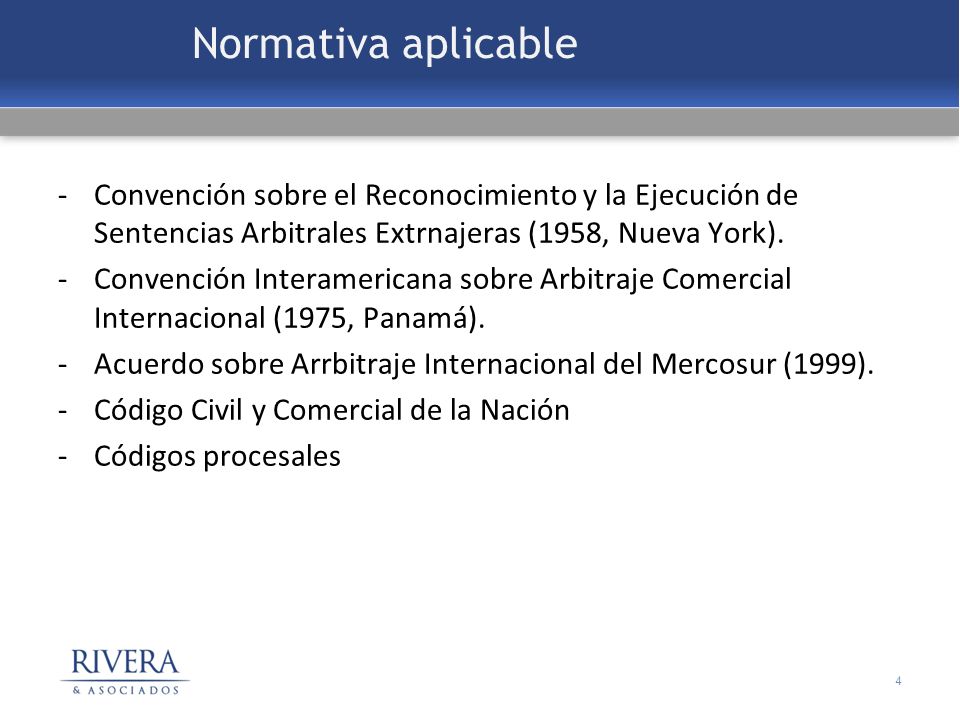 Normativa aplicable

- Convención sobre el Reconocimiento y la Ejecución de Sentencias Arbitrales Extrnajeras (1958, Nueva York).
- Convención Interamericana sobre Arbitraje Comercial Internacional (1975, Panamá).
- Acuerdo sobre Arrbitraje Internacional del Mercosur (1999).
- Código Civil y Comercial de la Nación
- Códigos procesales

RIVERA
& ASOCIADOS

4